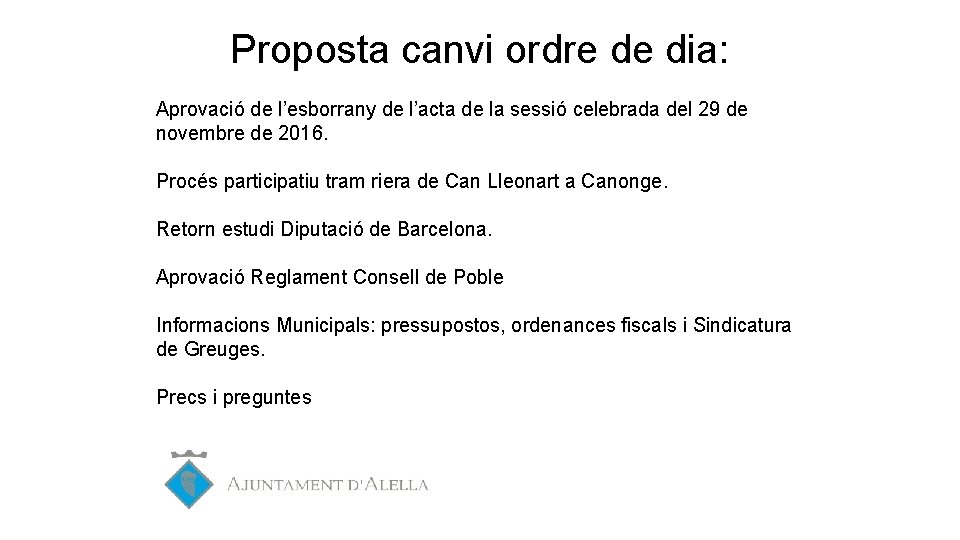 Proposta canvi ordre de dia:

Aprovació de l'esborrany de l'acta de la sessió celebrada del 29 de novembre de 2016.

Procés participatiu tram riera de Can Lleonart a Canonge.

Retorn estudi Diputació de Barcelona.

Aprovació Reglament Consell de Poble

Informacions Municipals: pressupostos, ordenances fiscals i Sindicatura de Greuges.

Precs i preguntes

AJUNTAMENT D'ALELLA